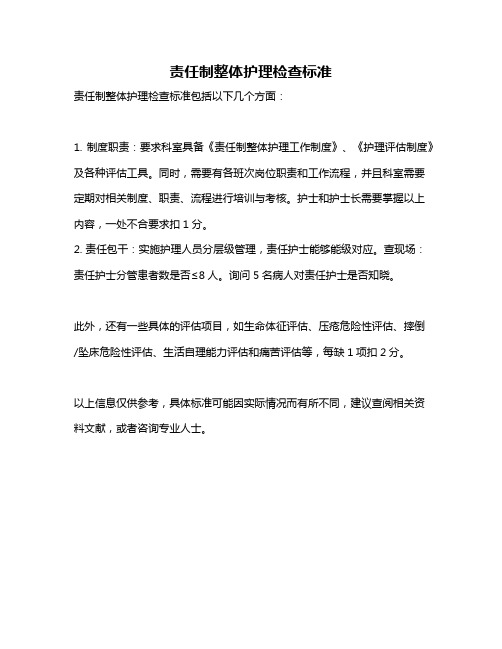 责任制整体护理检查标准

责任制整体护理检查标准包括以下几个方面：

1. 制度职责：要求科室具备《责任制整体护理工作制度》、《护理评估制度》及各种评估工具。同时，需要有各班次岗位职责和工作流程，并且科室需要定期对相关制度、职责、流程进行培训与考核。护士和护士长需要掌握以上内容，一处不合要求扣 1 分。
2. 责任包干：实施护理人员分层级管理，责任护士能够能级对应。查现场：责任护士分管患者数是否≤8 人。询问 5 名病人对责任护士是否知晓。

此外，还有一些具体的评估项目，如生命体征评估、压疮危险性评估、摔倒/坠床危险性评估、生活自理能力评估和痛苦评估等，每缺 1 项扣 2 分。

以上信息仅供参考，具体标准可能因实际情况而有所不同，建议查阅相关资料文献，或者咨询专业人士。